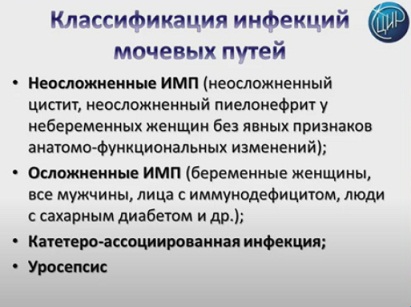 Классификация инфекций мочевых путей

ЦИР

• Неосложненные ИМП (неосложненный цистит, неосложненный пиелонефрит у небеременных женщин без явных признаков анатомо-функциональных изменений);

• Осложненные ИМП (беременные женщины, все мужчины, лица с иммунодефицитом, люди с сахарным диабетом и др.);

• Катетеро-ассоциированная инфекция;

• Уросепсис